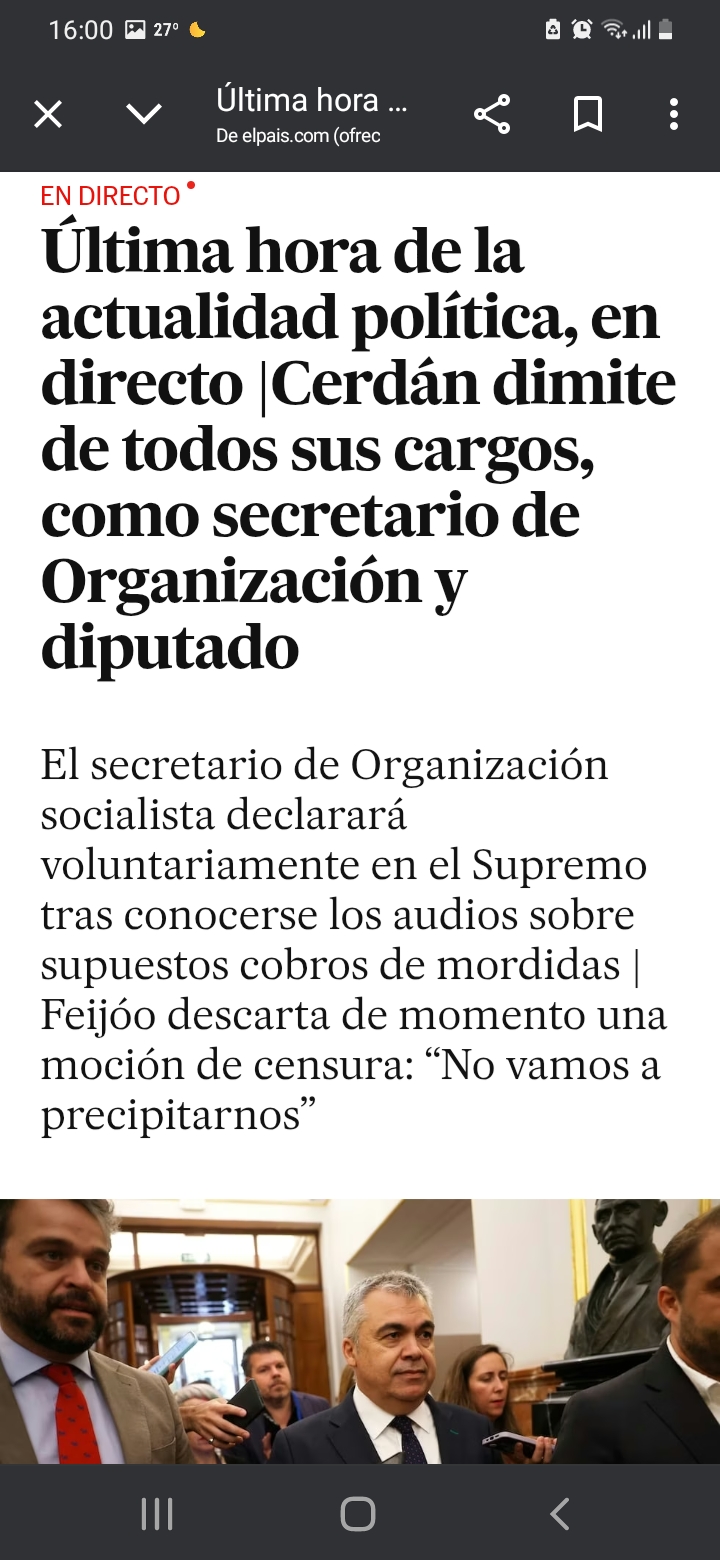 16:00 27°

Última hora ...
De elpais.com (ofrec

EN DIRECTO

Última hora de la actualidad política, en directo |Cerdán dimite de todos sus cargos, como secretario de Organización y diputado

El secretario de Organización socialista declarará voluntariamente en el Supremo tras conocerse los audios sobre supuestos cobros de mordidas | Feijóo descarta de momento una moción de censura: “No vamos a precipitarnos”